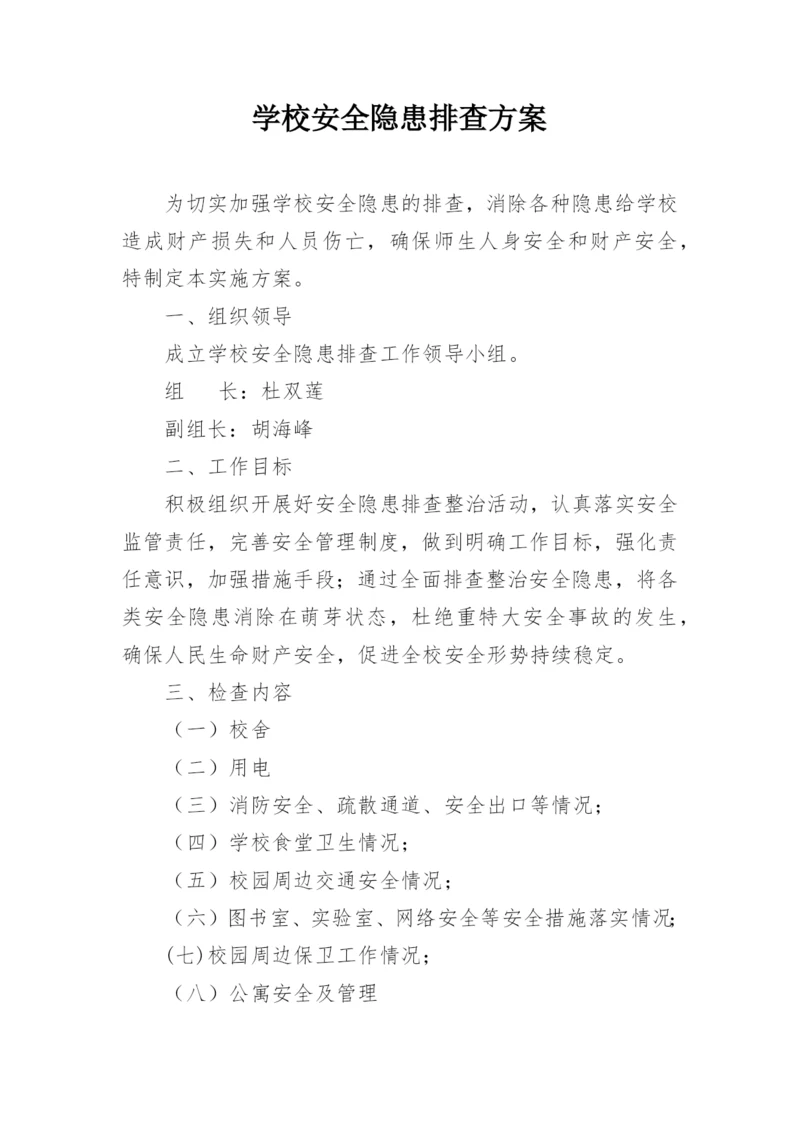 学校安全隐患排查方案

为切实加强学校安全隐患的排查，消除各种隐患给学校造成财产损失和人员伤亡，确保师生人身安全和财产安全，特制定本实施方案。

一、组织领导

成立学校安全隐患排查工作领导小组。

组　　长：杜双莲

副组长：胡海峰

二、工作目标

积极组织开展好安全隐患排查整治活动，认真落实安全监管责任，完善安全管理制度，做到明确工作目标，强化责任意识，加强措施手段；通过全面排查整治安全隐患，将各类安全隐患消除在萌芽状态，杜绝重特大安全事故的发生，确保人民生命财产安全，促进全校安全形势持续稳定。

三、检查内容

（一）校舍

（二）用电

（三）消防安全、疏散通道、安全出口等情况；

（四）学校食堂卫生情况；

（五）校园周边交通安全情况；

（六）图书室、实验室、网络安全等安全措施落实情况；

(七)校园周边保卫工作情况；

（八）公寓安全及管理